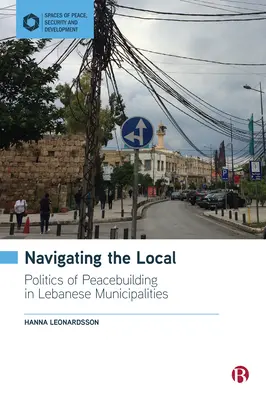 SPACES OF PEACE, SECURITY AND DEVELOPMENT

P

Navigating the Local

Politics of Peacebuilding in Lebanese Municipalities

HANNA LEONARDSSON

B